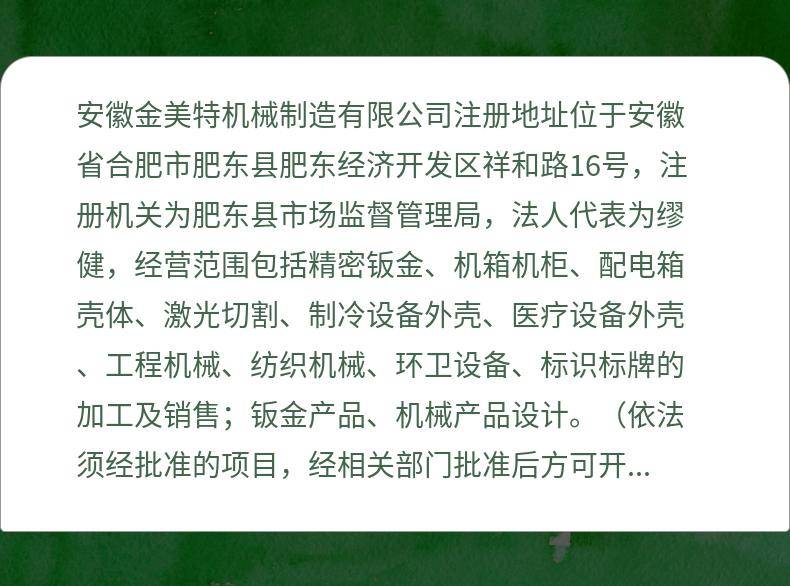 安徽金美特机械制造有限公司注册地址位于安徽省合肥市肥东县肥东经济开发区祥和路16号，注册机关为肥东县市场监督管理局，法人代表为缪健，经营范围包括精密钣金、机箱机柜、配电箱壳体、激光切割、制冷设备外壳、医疗设备外壳、工程机械、纺织机械、环卫设备、标识标牌的加工及销售；钣金产品、机械产品设计。（依法须经批准的项目，经相关部门批准后方可开...